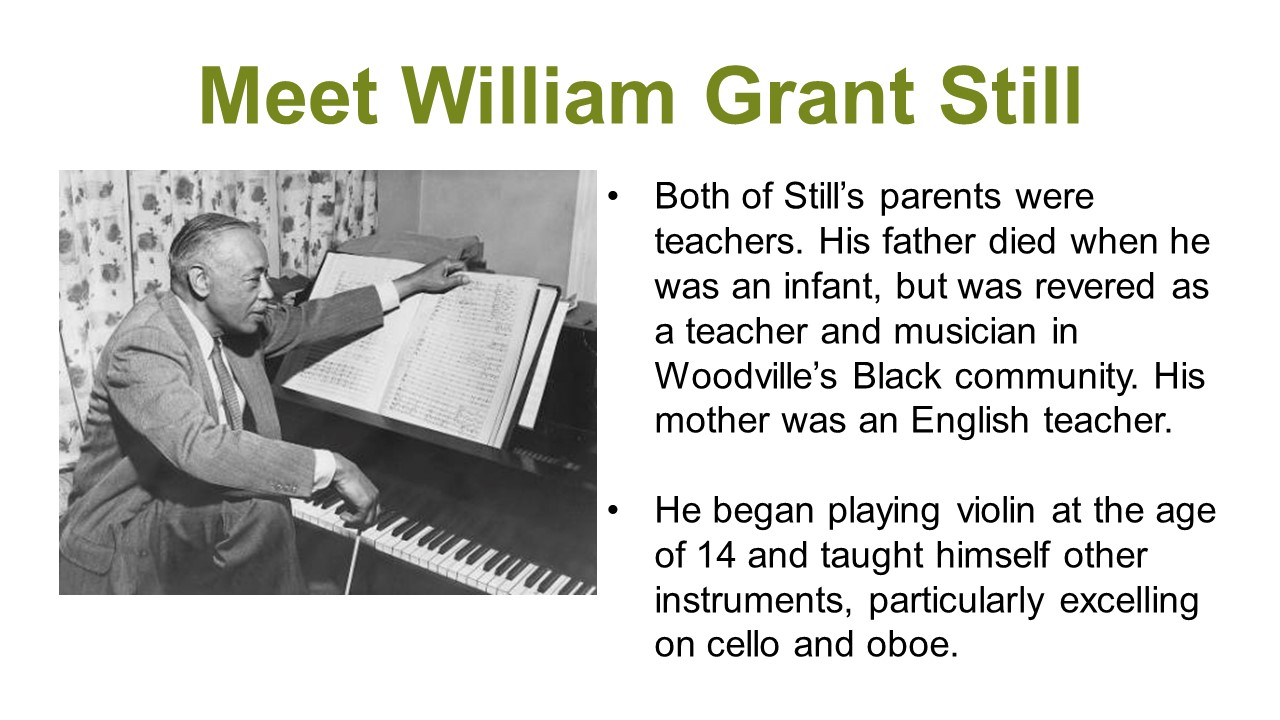 Meet William Grant Still

• Both of Still's parents were teachers. His father died when he was an infant, but was revered as a teacher and musician in Woodville's Black community. His mother was an English teacher.

• He began playing violin at the age of 14 and taught himself other instruments, particularly excelling on cello and oboe.